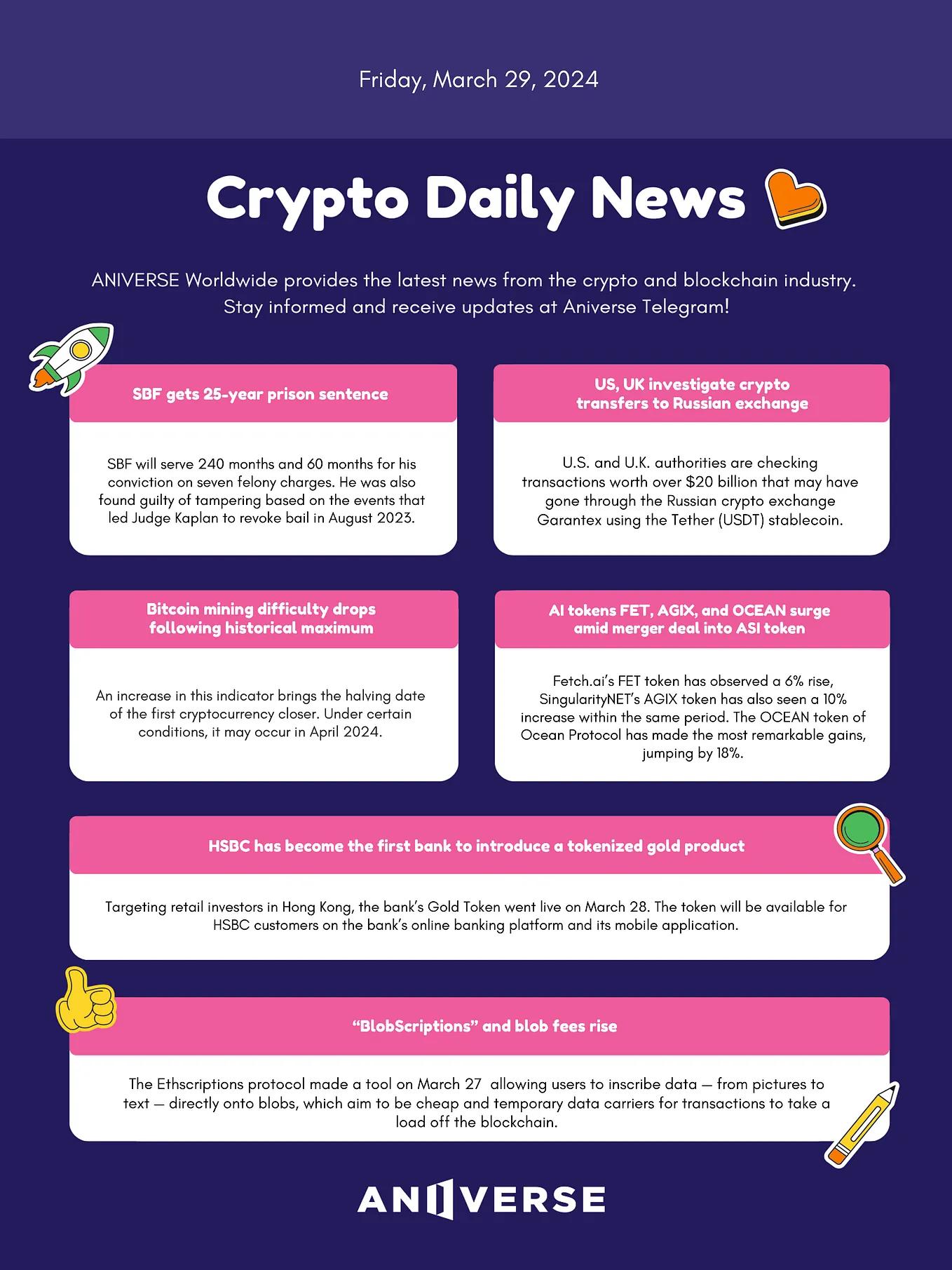 Friday, March 29, 2024

Crypto Daily News

ANIVERSE Worldwide provides the latest news from the crypto and blockchain industry. Stay informed and receive updates at Aniverse Telegram!

SBF gets 25-year prison sentence

SBF will serve 240 months and 60 months for his conviction on seven felony charges. He was also found guilty of tampering based on the events that led Judge Kaplan to revoke bail in August 2023.

US, UK investigate crypto transfers to Russian exchange

U.S. and U.K. authorities are checking transactions worth over $20 billion that may have gone through the Russian crypto exchange Garantex using the Tether (USDT) stablecoin.

Bitcoin mining difficulty drops following historical maximum

An increase in this indicator brings the halving date of the first cryptocurrency closer. Under certain conditions, it may occur in April 2024.

AI tokens FET, AGIX, and OCEAN surge amid merger deal into ASI token

Fetch.ai's FET token has observed a 6% rise, SingularityNET's AGIX token has also seen a 10% increase within the same period. The OCEAN token of Ocean Protocol has made the most remarkable gains, jumping by 18%.

HSBC has become the first bank to introduce a tokenized gold product

Targeting retail investors in Hong Kong, the bank's Gold Token went live on March 28. The token will be available for HSBC customers on the bank's online banking platform and its mobile application.

"BlobScriptions" and blob fees rise

The Ethscriptions protocol made a tool on March 27 allowing users to inscribe data — from pictures to text — directly onto blobs, which aim to be cheap and temporary data carriers for transactions to take a load off the blockchain.

ANIVERSE